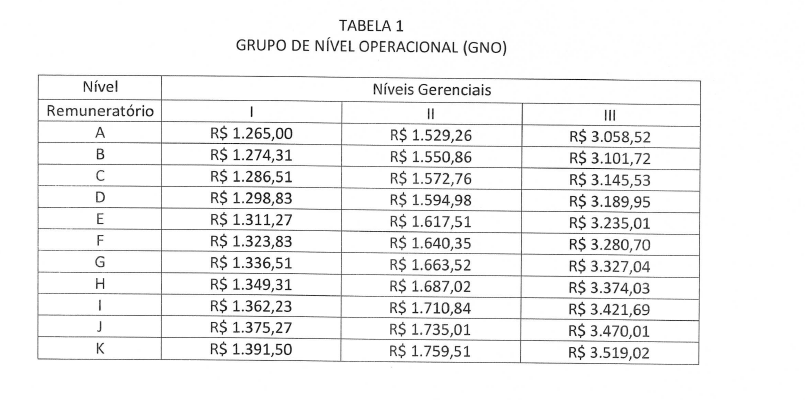 TABELA 1
GRUPO DE NÍVEL OPERACIONAL (GNO)

| Nível | Níveis Gerenciais | | |
|---|---|---|---|
| Remuneratório | I | II | III |
| A | R$ 1.265,00 | R$ 1.529,26 | R$ 3.058,52 |
| B | R$ 1.274,31 | R$ 1.550,86 | R$ 3.101,72 |
| C | R$ 1.286,51 | R$ 1.572,76 | R$ 3.145,53 |
| D | R$ 1.298,83 | R$ 1.594,98 | R$ 3.189,95 |
| E | R$ 1.311,27 | R$ 1.617,51 | R$ 3.235,01 |
| F | R$ 1.323,83 | R$ 1.640,35 | R$ 3.280,70 |
| G | R$ 1.336,51 | R$ 1.663,52 | R$ 3.327,04 |
| H | R$ 1.349,31 | R$ 1.687,02 | R$ 3.374,03 |
| I | R$ 1.362,23 | R$ 1.710,84 | R$ 3.421,69 |
| J | R$ 1.375,27 | R$ 1.735,01 | R$ 3.470,01 |
| K | R$ 1.391,50 | R$ 1.759,51 | R$ 3.519,02 |